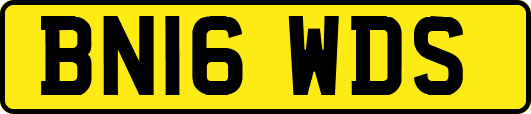 BN16 WDS